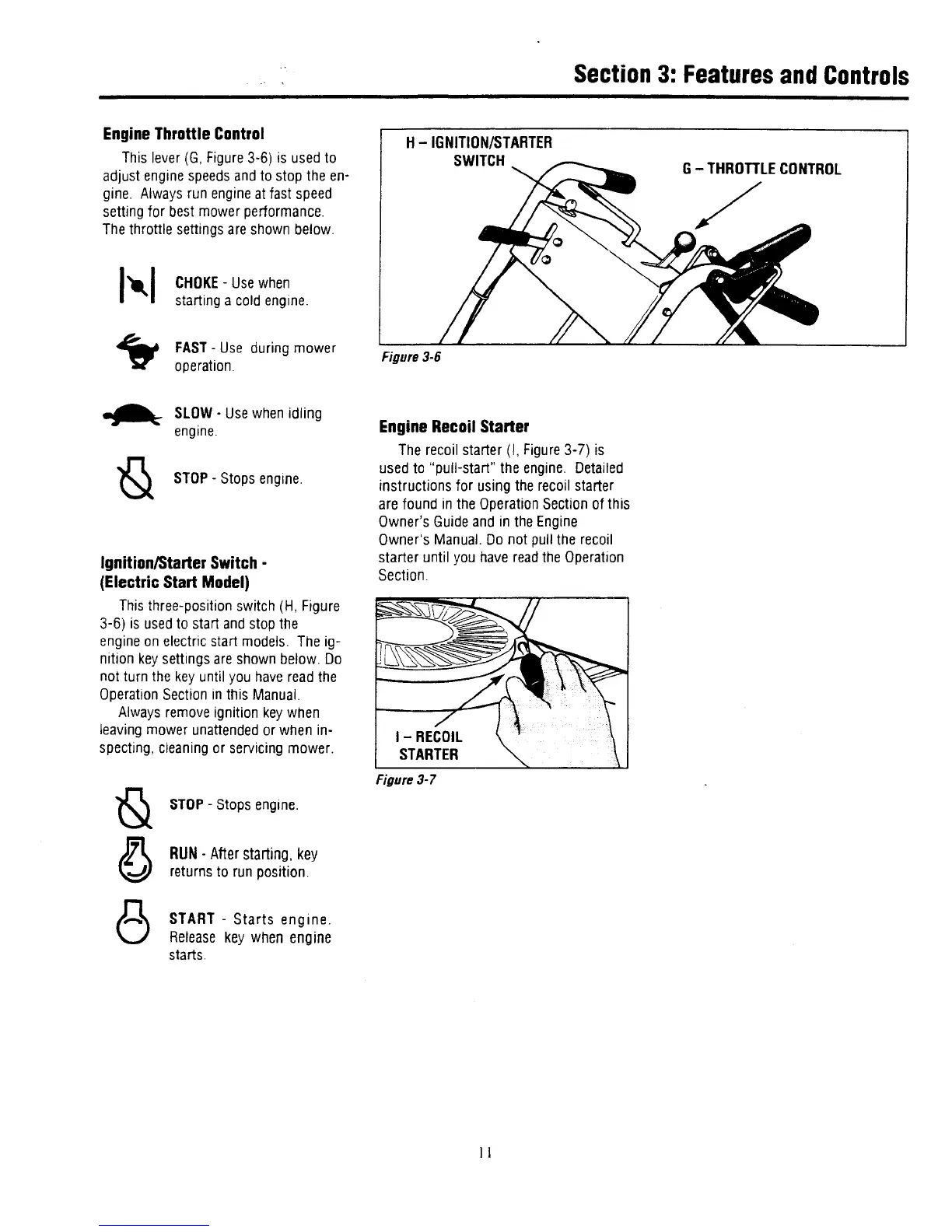 Section 3: Features and Controls

Engine Throttle Control

This lever (G, Figure 3-6) is used to adjust engine speeds and to stop the engine. Always run engine at fast speed setting for best mower performance. The throttle settings are shown below.

CHOKE - Use when starting a cold engine.

FAST - Use during mower operation.

SLOW - Use when idling engine.

STOP - Stops engine.

Ignition/Starter Switch - (Electric Start Model)

This three-position switch (H, Figure 3-6) is used to start and stop the engine on electric start models. The ignition key settings are shown below. Do not turn the key until you have read the Operation Section in this Manual.

Always remove ignition key when leaving mower unattended or when inspecting, cleaning or servicing mower.

STOP - Stops engine.

RUN - After starting, key returns to run position.

START - Starts engine. Release key when engine starts.

H – IGNITION/STARTER SWITCH

G – THROTTLE CONTROL

Figure 3-6

Engine Recoil Starter

The recoil starter (I, Figure 3-7) is used to "pull-start" the engine. Detailed instructions for using the recoil starter are found in the Operation Section of this Owner's Guide and in the Engine Owner's Manual. Do not pull the recoil starter until you have read the Operation Section.

I – RECOIL STARTER

Figure 3-7

11